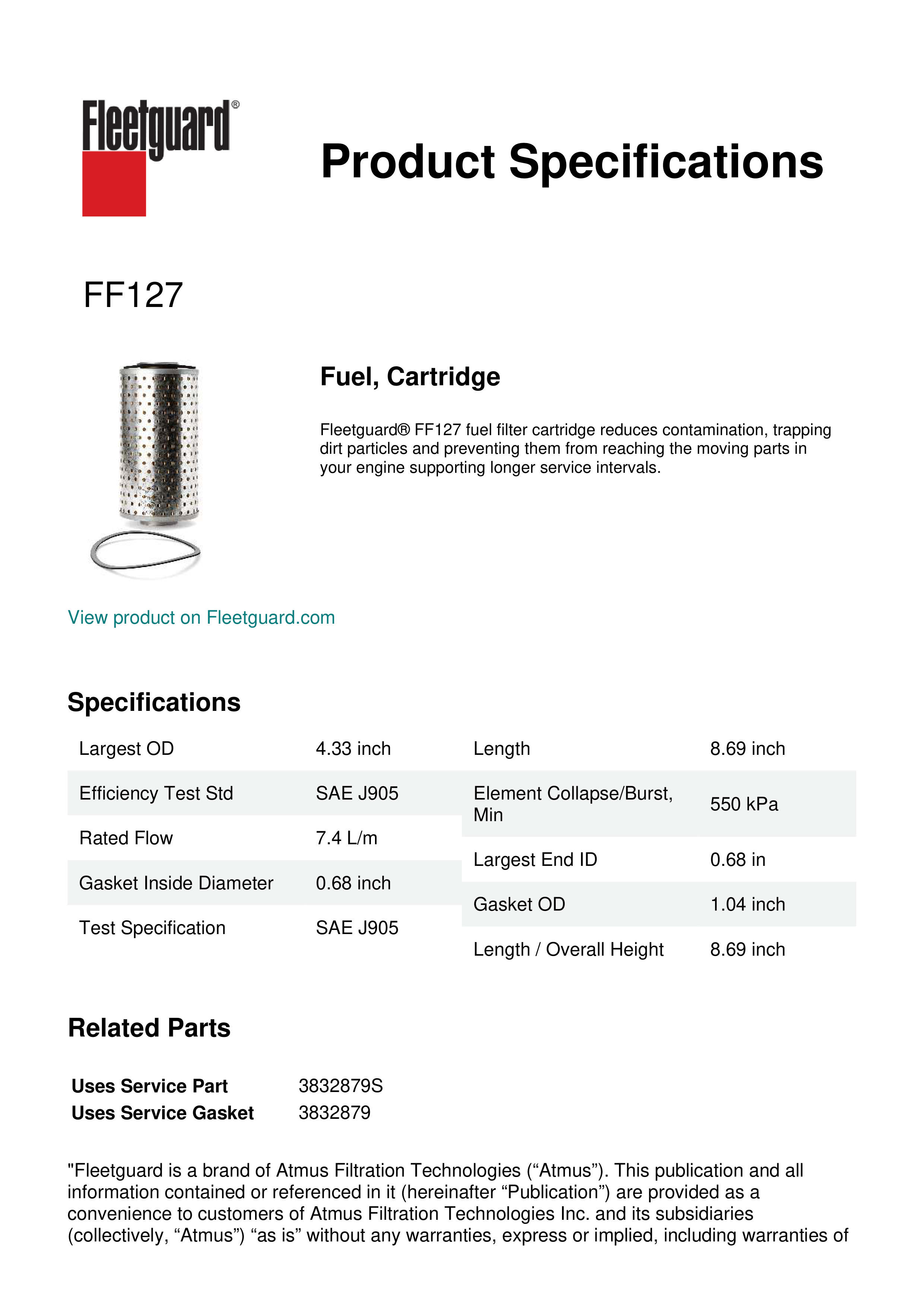 Fleetguard®

Product Specifications

FF127

Fuel, Cartridge

Fleetguard® FF127 fuel filter cartridge reduces contamination, trapping dirt particles and preventing them from reaching the moving parts in your engine supporting longer service intervals.

View product on Fleetguard.com

Specifications

| Largest OD | 4.33 inch |
|---|---|
| Efficiency Test Std | SAE J905 |
| Rated Flow | 7.4 L/m |
| Gasket Inside Diameter | 0.68 inch |
| Test Specification | SAE J905 |

| Length | 8.69 inch |
|---|---|
| Element Collapse/Burst, Min | 550 kPa |
| Largest End ID | 0.68 in |
| Gasket OD | 1.04 inch |
| Length / Overall Height | 8.69 inch |

Related Parts

| Uses Service Part | 3832879S |
|---|---|
| Uses Service Gasket | 3832879 |

"Fleetguard is a brand of Atmus Filtration Technologies (“Atmus”). This publication and all information contained or referenced in it (hereinafter “Publication”) are provided as a convenience to customers of Atmus Filtration Technologies Inc. and its subsidiaries (collectively, “Atmus”) “as is” without any warranties, express or implied, including warranties of